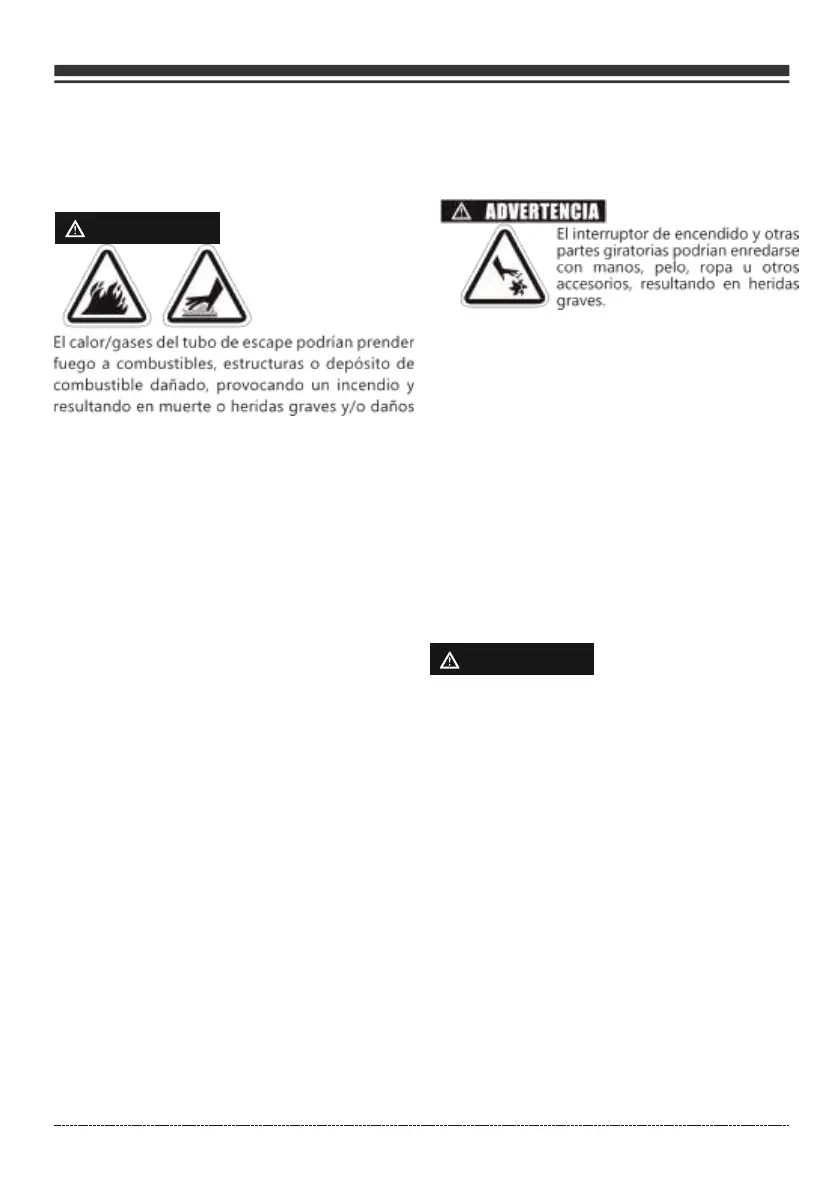 El calor/gases del tubo de escape podrían prender fuego a combustibles, estructuras o depósito de combustible dañado, provocando un incendio y resultando en muerte o heridas graves y/o daños

ADVERTENCIA

El interruptor de encendido y otras partes giratorias podrían enredarse con manos, pelo, ropa u otros accesorios, resultando en heridas graves.